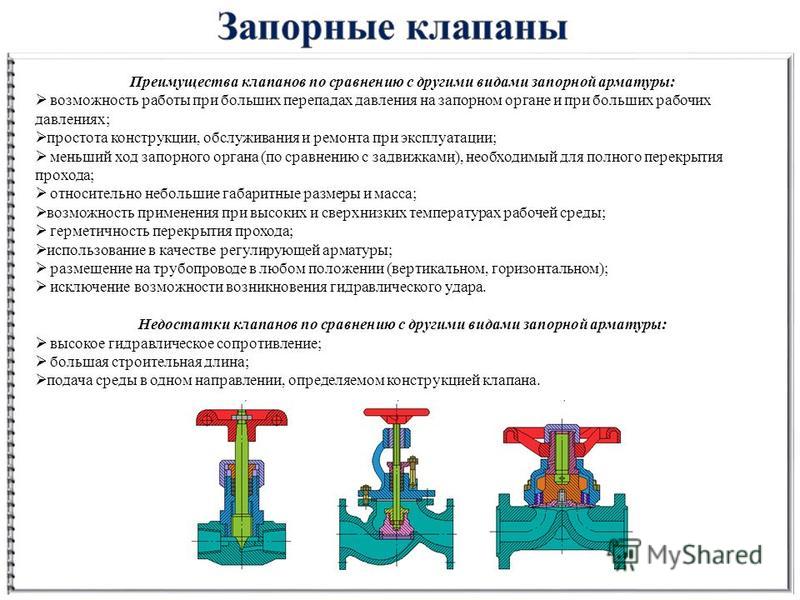 Запорные клапаны

Преимущества клапанов по сравнению с другими видами запорной арматуры:
➢ возможность работы при больших перепадах давления на запорном органе и при больших рабочих давлениях;
➢простота конструкции, обслуживания и ремонта при эксплуатации;
➢ меньший ход запорного органа (по сравнению с задвижками), необходимый для полного перекрытия прохода;
➢ относительно небольшие габаритные размеры и масса;
➢возможность применения при высоких и сверхнизких температурах рабочей среды;
➢ герметичность перекрытия прохода;
➢использование в качестве регулирующей арматуры;
➢ размещение на трубопроводе в любом положении (вертикальном, горизонтальном);
➢ исключение возможности возникновения гидравлического удара.

Недостатки клапанов по сравнению с другими видами запорной арматуры:
➢ высокое гидравлическое сопротивление;
➢ большая строительная длина;
➢подача среды в одном направлении, определяемом конструкцией клапана.

MyShared